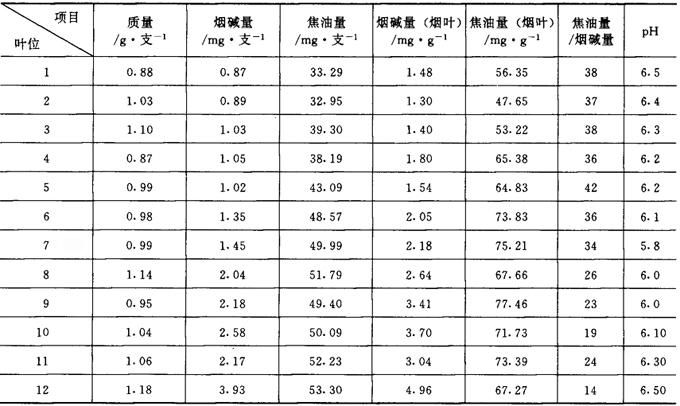 | 项目 叶位 | 质量 /g·支$^{-1}$ | 烟碱量 /mg·支$^{-1}$ | 焦油量 /mg·支$^{-1}$ | 烟碱量（烟叶） /mg·g$^{-1}$ | 焦油量（烟叶） /mg·g$^{-1}$ | 焦油量 /烟碱量 | pH |
|---|---|---|---|---|---|---|---|
| 1 | 0.88 | 0.87 | 33.29 | 1.48 | 56.35 | 38 | 6.5 |
| 2 | 1.03 | 0.89 | 32.95 | 1.30 | 47.65 | 37 | 6.4 |
| 3 | 1.10 | 1.03 | 39.30 | 1.40 | 53.22 | 38 | 6.3 |
| 4 | 0.87 | 1.05 | 38.19 | 1.80 | 65.38 | 36 | 6.2 |
| 5 | 0.99 | 1.02 | 43.09 | 1.54 | 64.83 | 42 | 6.2 |
| 6 | 0.98 | 1.35 | 48.57 | 2.05 | 73.83 | 36 | 6.1 |
| 7 | 0.99 | 1.45 | 49.99 | 2.18 | 75.21 | 34 | 5.8 |
| 8 | 1.14 | 2.04 | 51.79 | 2.64 | 67.66 | 26 | 6.0 |
| 9 | 0.95 | 2.18 | 49.40 | 3.41 | 77.46 | 23 | 6.0 |
| 10 | 1.04 | 2.58 | 50.09 | 3.70 | 71.73 | 19 | 6.10 |
| 11 | 1.06 | 2.17 | 52.23 | 3.04 | 73.39 | 24 | 6.30 |
| 12 | 1.18 | 3.93 | 53.30 | 4.96 | 67.27 | 14 | 6.50 |